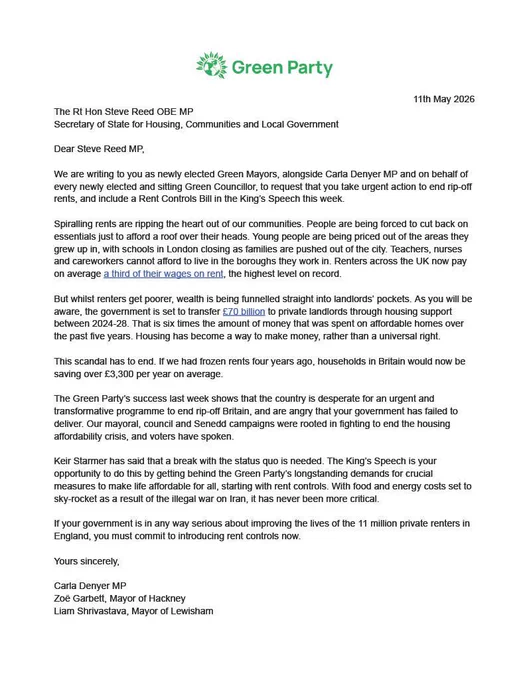 Green Party

11th May 2026

The Rt Hon Steve Reed OBE MP
Secretary of State for Housing, Communities and Local Government

Dear Steve Reed MP,

We are writing to you as newly elected Green Mayors, alongside Carla Denyer MP and on behalf of every newly elected and sitting Green Councillor, to request that you take urgent action to end rip-off rents, and include a Rent Controls Bill in the King's Speech this week.

Spiralling rents are ripping the heart out of our communities. People are being forced to cut back on essentials just to afford a roof over their heads. Young people are being priced out of the areas they grew up in, with schools in London closing as families are pushed out of the city. Teachers, nurses and careworkers cannot afford to live in the boroughs they work in. Renters across the UK now pay on average a third of their wages on rent, the highest level on record.

But whilst renters get poorer, wealth is being funnelled straight into landlords' pockets. As you will be aware, the government is set to transfer £70 billion to private landlords through housing support between 2024-28. That is six times the amount of money that was spent on affordable homes over the past five years. Housing has become a way to make money, rather than a universal right.

This scandal has to end. If we had frozen rents four years ago, households in Britain would now be saving over £3,300 per year on average.

The Green Party's success last week shows that the country is desperate for an urgent and transformative programme to end rip-off Britain, and are angry that your government has failed to deliver. Our mayoral, council and Senedd campaigns were rooted in fighting to end the housing affordability crisis, and voters have spoken.

Keir Starmer has said that a break with the status quo is needed. The King's Speech is your opportunity to do this by getting behind the Green Party's longstanding demands for crucial measures to make life affordable for all, starting with rent controls. With food and energy costs set to sky-rocket as a result of the illegal war on Iran, it has never been more critical.

If your government is in any way serious about improving the lives of the 11 million private renters in England, you must commit to introducing rent controls now.

Yours sincerely,

Carla Denyer MP
Zoë Garbett, Mayor of Hackney
Liam Shrivastava, Mayor of Lewisham